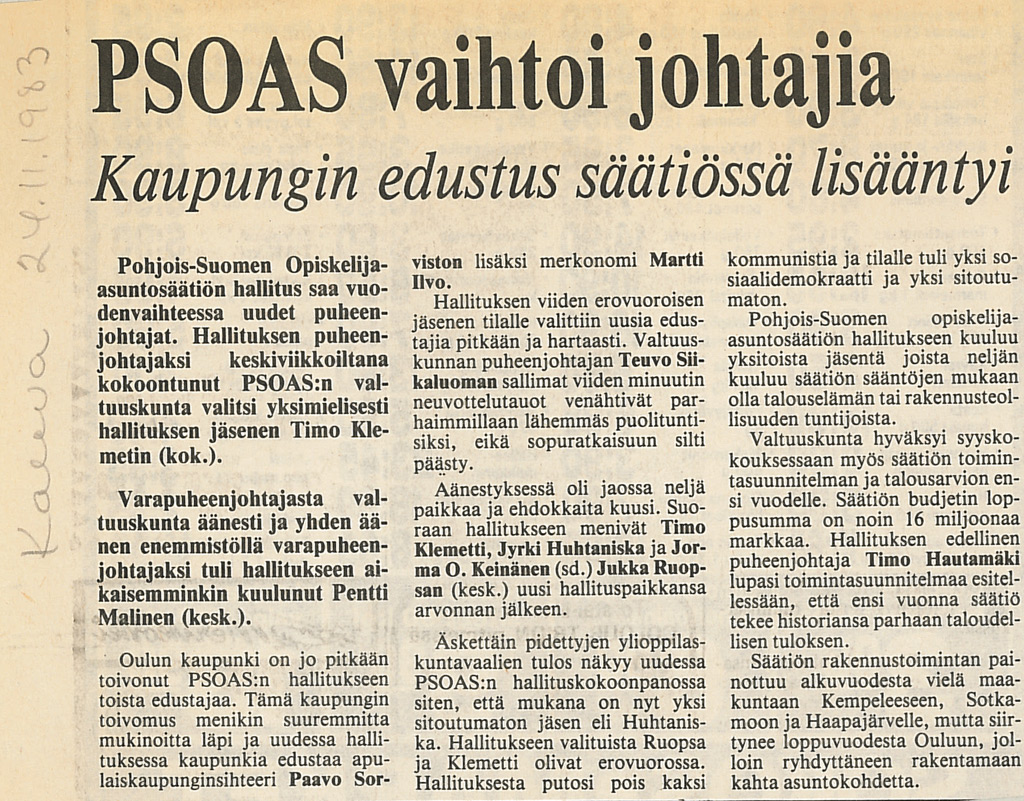 Kaleva 24.11.1983

PSOAS vaihtoi johtajia

Kaupungin edustus säätiössä lisääntyi

Pohjois-Suomen Opiskelija-asuntosäätiön hallitus saa vuodenvaihteessa uudet puheenjohtajat. Hallituksen puheenjohtajaksi keskiviikkoiltana kokoontunut PSOAS:n valtuuskunta valitsi yksimielisesti hallituksen jäsenen Timo Klemetin (kok.).

Varapuheenjohtajasta valtuuskunta äänesti ja yhden äänen enemmistöllä varapuheenjohtajaksi tuli hallitukseen aikaisemminkin kuulunut Pentti Malinen (kesk.).

Oulun kaupunki on jo pitkään toivonut PSOAS:n hallitukseen toista edustajaa. Tämä kaupungin toivomus menikin suuremmitta mukinoitta läpi ja uudessa hallituksessa kaupunkia edustaa apulaiskaupunginsihteeri Paavo Sorviston lisäksi merkonomi Martti Ilvo.

Hallituksen viiden erovuoroisen jäsenen tilalle valittiin uusia edustajia pitkään ja hartaasti. Valtuuskunnan puheenjohtajan Teuvo Siikaluoman sallimat viiden minuutin neuvottelutauot venähtivät parhaimmillaan lähemmäs puolituntisiksi, eikä sopuratkaisuun silti päästy.

Äänestyksessä oli jaossa neljä paikkaa ja ehdokkaita kuusi. Suoraan hallitukseen menivät Timo Klemetti, Jyrki Huhtaniska ja Jorma O. Keinänen (sd.) Jukka Ruopsan (kesk.) uusi hallituspaikkansa arvonnan jälkeen.

Äskettäin pidettyjen ylioppilaskuntavaalien tulos näkyy uudessa PSOAS:n hallituskokoonpanossa siten, että mukana on nyt yksi sitoutumaton jäsen eli Huhtaniska. Hallitukseen valituista Ruopsa ja Klemetti olivat erovuorossa. Hallituksesta putosi pois kaksi kommunistia ja tilalle tuli yksi sosiaalidemokraatti ja yksi sitoutumaton.

Pohjois-Suomen opiskelija-asuntosäätiön hallitukseen kuuluu yksitoista jäsentä joista neljän kuuluu säätiön sääntöjen mukaan olla talouselämän tai rakennusteollisuuden tuntijoista.

Valtuuskunta hyväksyi syyskokouksessaan myös säätiön toimintasuunnitelman ja talousarvion ensi vuodelle. Säätiön budjetin loppusumma on noin 16 miljoonaa markkaa. Hallituksen edellinen puheenjohtaja Timo Hautamäki lupasi toimintasuunnitelmaa esitellessään, että ensi vuonna säätiö tekee historiansa parhaan taloudellisen tuloksen.

Säätiön rakennustoimintan painottuu alkuvuodesta vielä maakuntaan Kempeleeseen, Sotkamoon ja Haapajärvelle, mutta siirtynee loppuvuodesta Ouluun, jolloin ryhdyttäneen rakentamaan kahta asuntokohdetta.